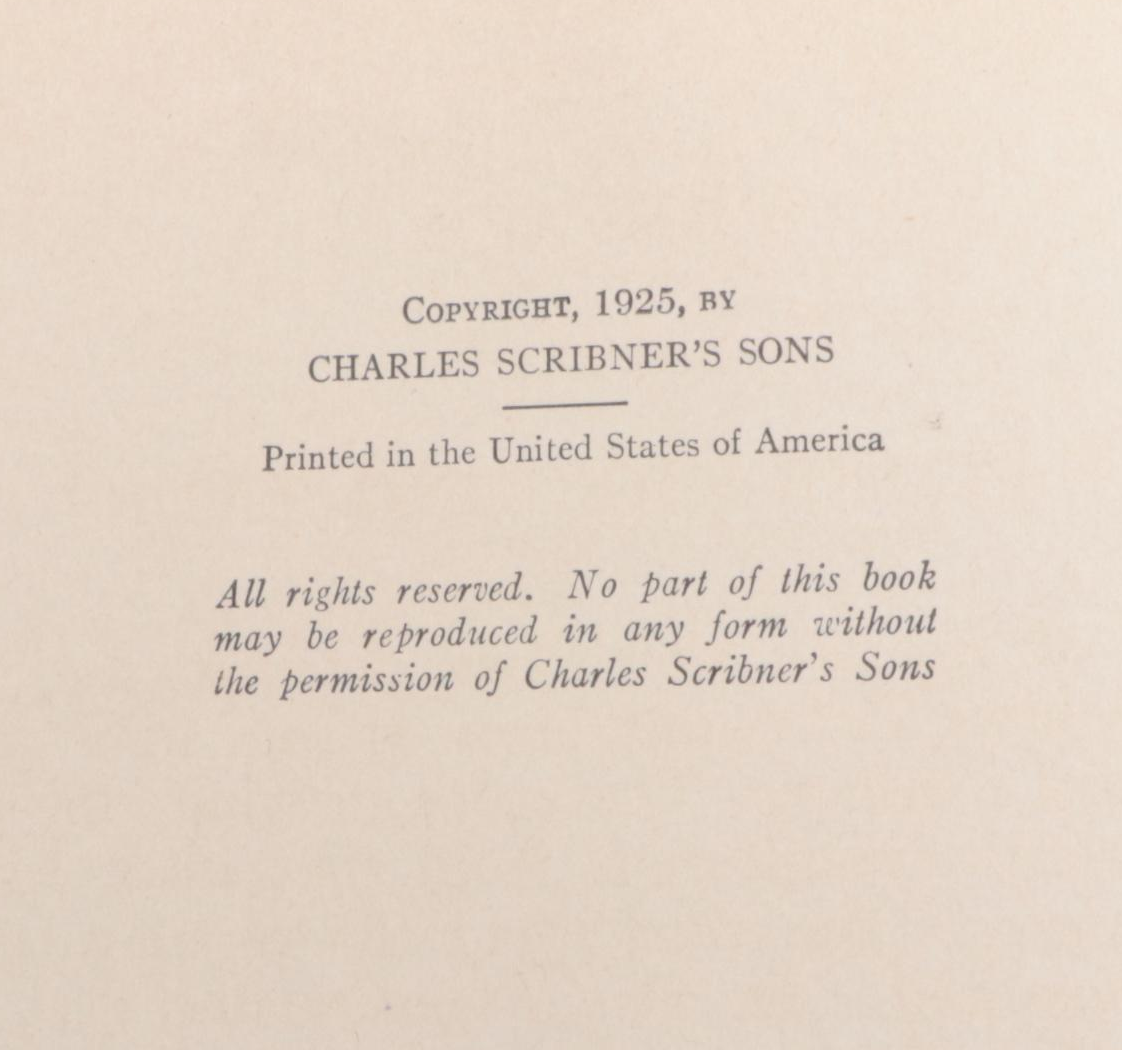 COPYRIGHT, 1925, BY
CHARLES SCRIBNER'S SONS

Printed in the United States of America

All rights reserved. No part of this book may be reproduced in any form without the permission of Charles Scribner's Sons